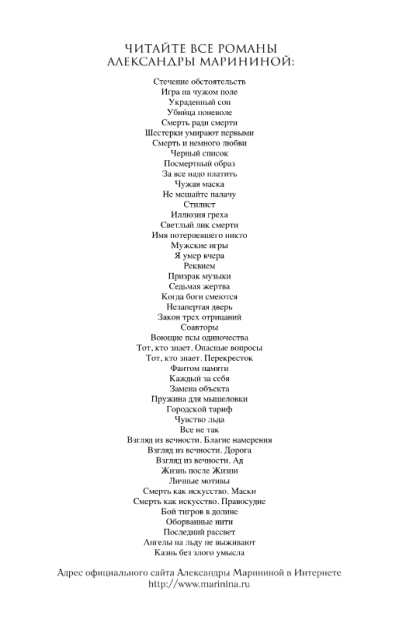 ЧИТАЙТЕ ВСЕ РОМАНЫ
АЛЕКСАНДРЫ МАРИНИНОЙ:

Стечение обстоятельств
Игра на чужом поле
Украденный сон
Убийца поневоле
Смерть ради смерти
Шестерки умирают первыми
Смерть и немного любви
Черный список
Посмертный образ
За все надо платить
Чужая маска
Не мешайте палачу
Стилист
Иллюзия греха
Светлый лик смерти
Имя потерпевшего никто
Мужские игры
Я умер вчера
Реквием
Призрак музыки
Седьмая жертва
Когда боги смеются
Незапертая дверь
Закон трех отрицаний
Соавторы
Воющие псы одиночества
Тот, кто знает. Опасные вопросы
Тот, кто знает. Перекресток
Фантом памяти
Каждый за себя
Замена объекта
Пружина для мышеловки
Городской тариф
Чувство льда
Все не так
Взгляд из вечности. Благие намерения
Взгляд из вечности. Дорога
Взгляд из вечности. Ад
Жизнь после Жизни
Личные мотивы
Смерть как искусство. Маски
Смерть как искусство. Правосудие
Бой тигров в долине
Оборванные нити
Последний рассвет
Ангелы на льду не выживают
Казнь без злого умысла

Адрес официального сайта Александры Марининой в Интернете
http://www.marinina.ru